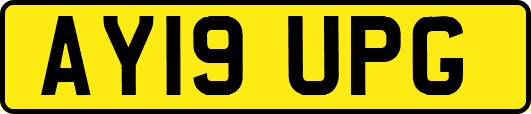 AY19 UPG